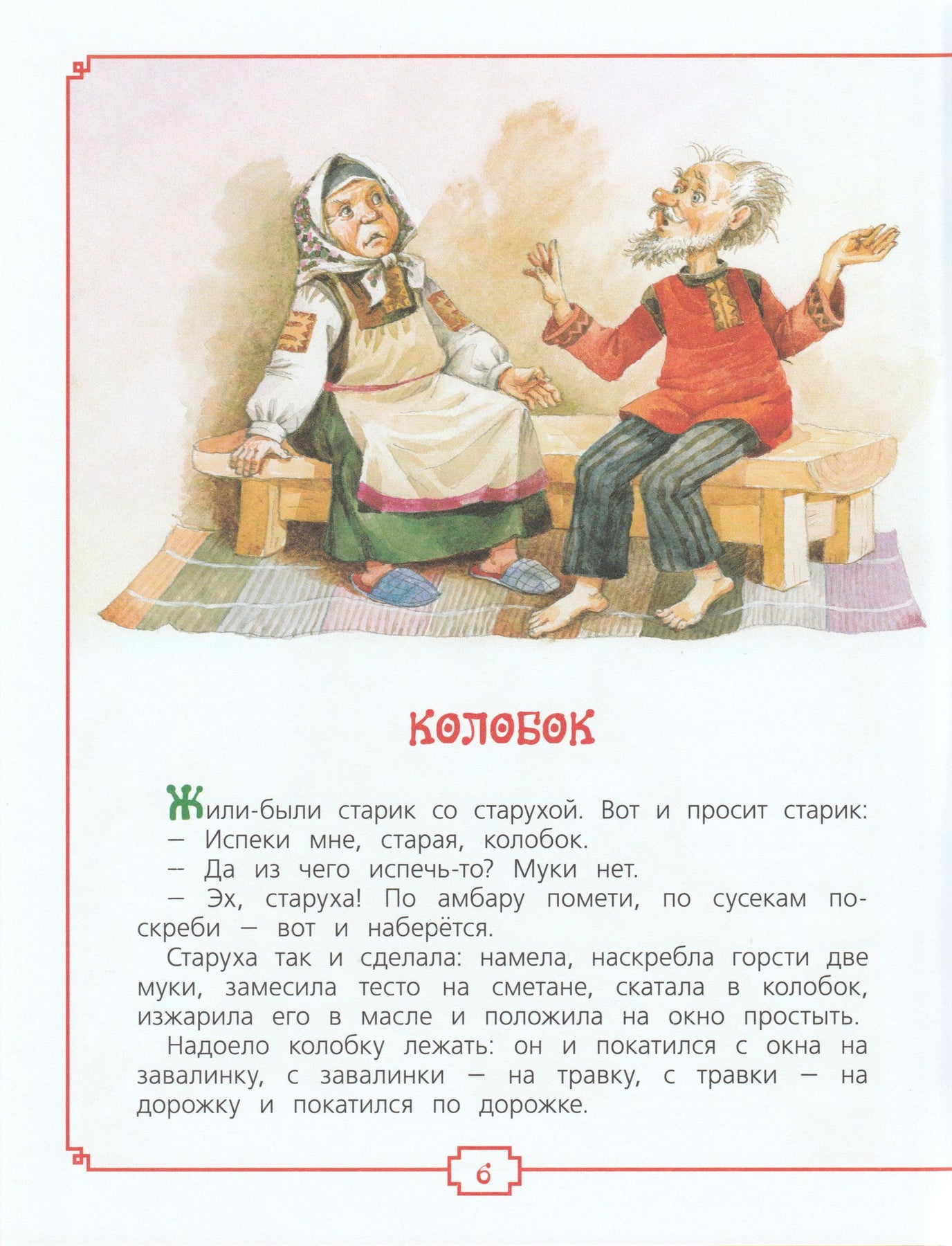 КОЛОБОК

Жили-были старик со старухой. Вот и просит старик:
— Испеки мне, старая, колобок.
— Да из чего испечь-то? Муки нет.
— Эх, старуха! По амбару помети, по сусекам поскреби — вот и наберётся.

Старуха так и сделала: намела, наскребла горсти две муки, замесила тесто на сметане, скатала в колобок, изжарила его в масле и положила на окно простыть.

Надоело колобку лежать: он и покатился с окна на завалинку, с завалинки — на травку, с травки — на дорожку и покатился по дорожке.

6